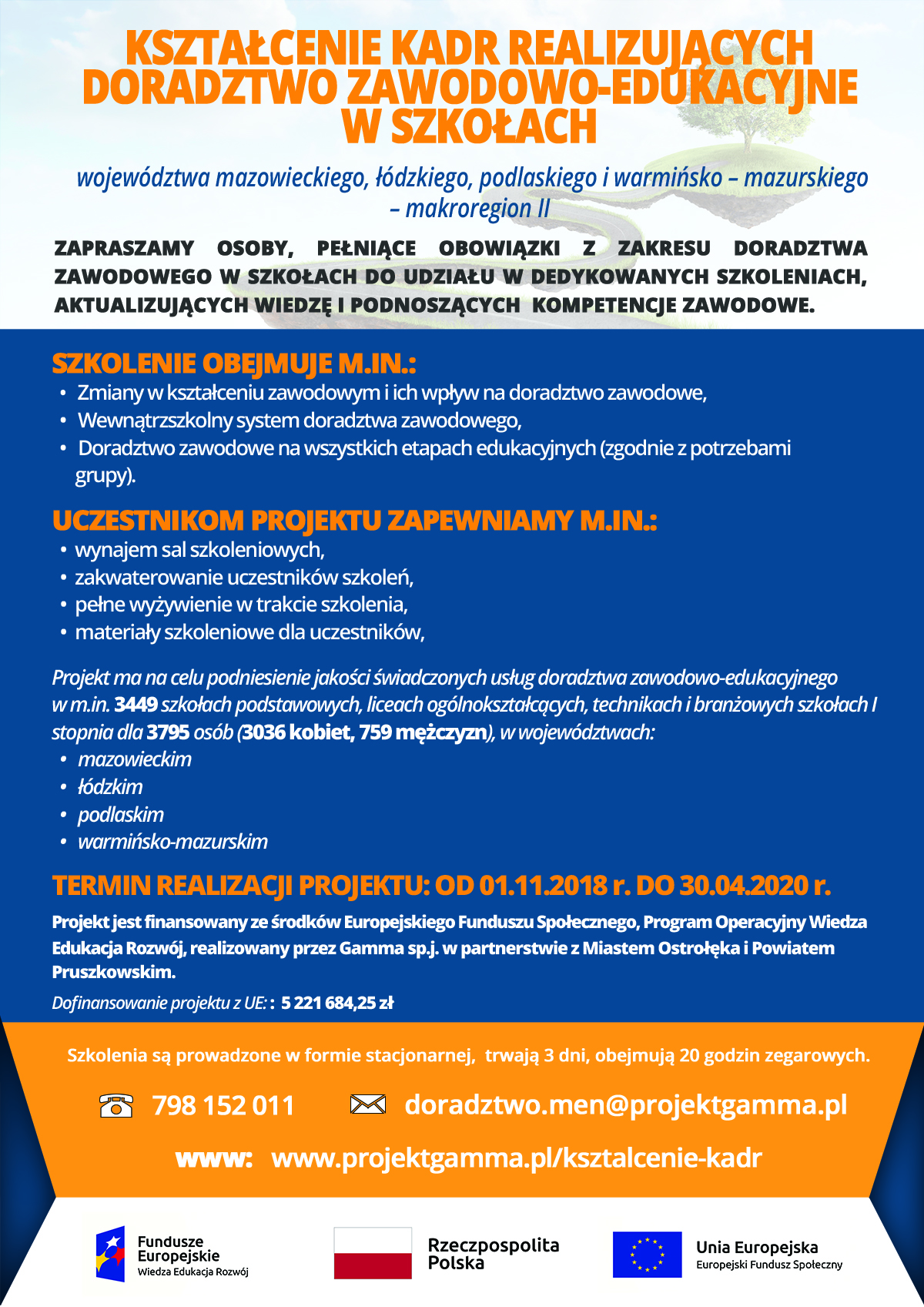 KSZTAŁCENIE KADR REALIZUJĄCYCH DORADZTWO ZAWODOWO-EDUKACYJNE W SZKOŁACH

województwa mazowieckiego, łódzkiego, podlaskiego i warmińsko – mazurskiego – makroregion II

ZAPRASZAMY OSOBY, PEŁNIĄCE OBOWIĄZKI Z ZAKRESU DORADZTWA ZAWODOWEGO W SZKOŁACH DO UDZIAŁU W DEDYKOWANYCH SZKOLENIACH, AKTUALIZUJĄCYCH WIEDZĘ I PODNOSZĄCYCH KOMPETENCJE ZAWODOWE.

SZKOLENIE OBEJMUJE M.IN.:
• Zmiany w kształceniu zawodowym i ich wpływ na doradztwo zawodowe,
• Wewnątrzszkolny system doradztwa zawodowego,
• Doradztwo zawodowe na wszystkich etapach edukacyjnych (zgodnie z potrzebami grupy).

UCZESTNIKOM PROJEKTU ZAPEWNIAMY M.IN.:
• wynajem sal szkoleniowych,
• zakwaterowanie uczestników szkoleń,
• pełne wyżywienie w trakcie szkolenia,
• materiały szkoleniowe dla uczestników,

Projekt ma na celu podniesienie jakości świadczonych usług doradztwa zawodowo-edukacyjnego w m.in. 3449 szkołach podstawowych, liceach ogólnokształcących, technikach i branżowych szkołach I stopnia dla 3795 osób (3036 kobiet, 759 mężczyzn), w województwach:
• mazowieckim
• łódzkim
• podlaskim
• warmińsko-mazurskim

TERMIN REALIZACJI PROJEKTU: OD 01.11.2018 r. DO 30.04.2020 r.

Projekt jest finansowany ze środków Europejskiego Funduszu Społecznego, Program Operacyjny Wiedza Edukacja Rozwój, realizowany przez Gamma sp.j. w partnerstwie z Miastem Ostrołęka i Powiatem Pruszkowskim.

Dofinansowanie projektu z UE: : 5 221 684,25 zł

Szkolenia są prowadzone w formie stacjonarnej, trwają 3 dni, obejmują 20 godzin zegarowych.

798 152 011 doradztwo.men@projektgamma.pl

www: www.projektgamma.pl/ksztalcenie-kadr

Fundusze Europejskie Wiedza Edukacja Rozwój

Rzeczpospolita Polska

Unia Europejska Europejski Fundusz Społeczny